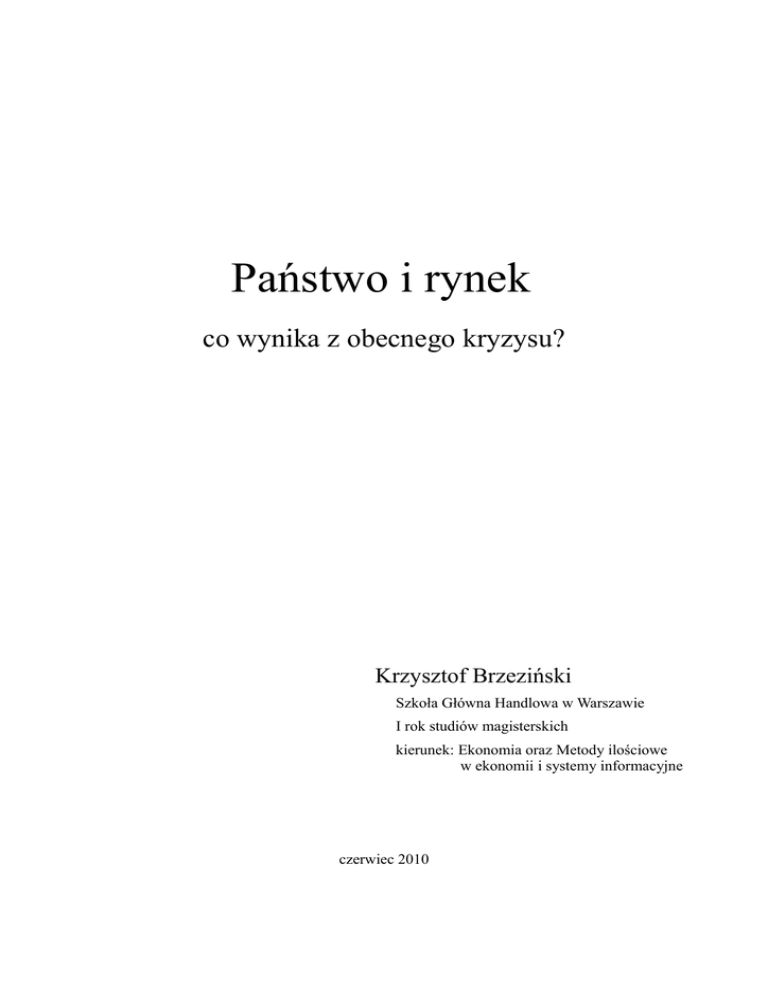 Państwo i rynek

co wynika z obecnego kryzysu?

Krzysztof Brzeziński

Szkoła Główna Handlowa w Warszawie

I rok studiów magisterskich

kierunek: Ekonomia oraz Metody ilościowe w ekonomii i systemy informacyjne

czerwiec 2010